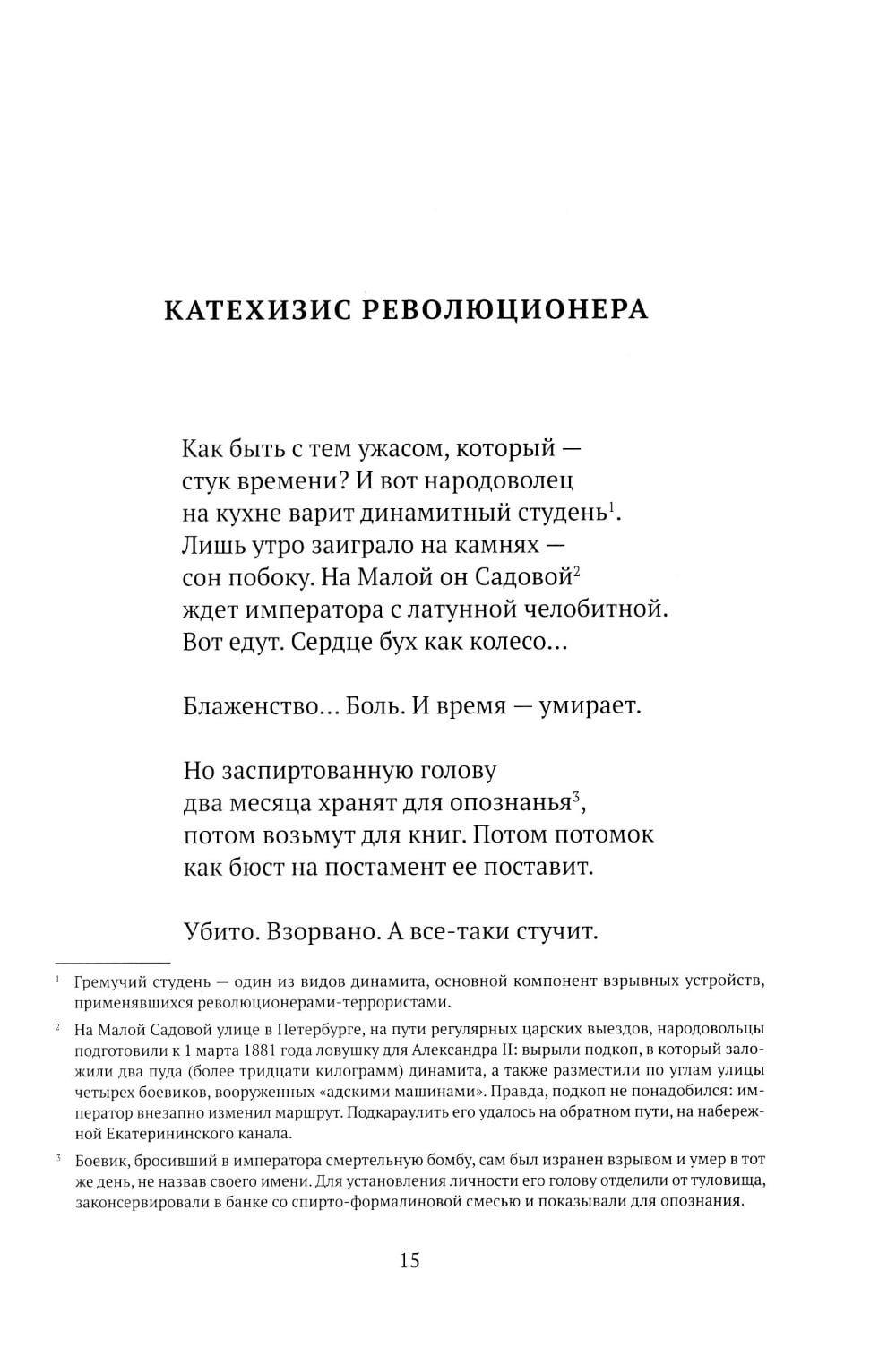 КАТЕХИЗИС РЕВОЛЮЦИОНЕРА

Как быть с тем ужасом, который —
стук времени? И вот народоволец
на кухне варит динамитный студень$^1$.
Лишь утро заиграло на камнях —
сон побоку. На Малой он Садовой$^2$
ждет императора с латунной челобитной.
Вот едут. Сердце бух как колесо...

Блаженство... Боль. И время — умирает.

Но заспиртованную голову
два месяца хранят для опознанья$^3$,
потом возьмут для книг. Потом потомок
как бюст на постамент ее поставит.

Убито. Взорвано. А все-таки стучит.

$^1$ Гремучий студень — один из видов динамита, основной компонент взрывных устройств, применявшихся революционерами-террористами.

$^2$ На Малой Садовой улице в Петербурге, на пути регулярных царских выездов, народовольцы подготовили к 1 марта 1881 года ловушку для Александра II: вырыли подкоп, в который заложили два пуда (более тридцати килограмм) динамита, а также разместили по углам улицы четырех боевиков, вооруженных «адскими машинами». Правда, подкоп не понадобился: император внезапно изменил маршрут. Подкараулить его удалось на обратном пути, на набережной Екатерининского канала.

$^3$ Боевик, бросивший в императора смертельную бомбу, сам был изранен взрывом и умер в тот же день, не назвав своего имени. Для установления личности его голову отделили от туловища, законсервировали в банке со спирто-формалиновой смесью и показывали для опознания.

15